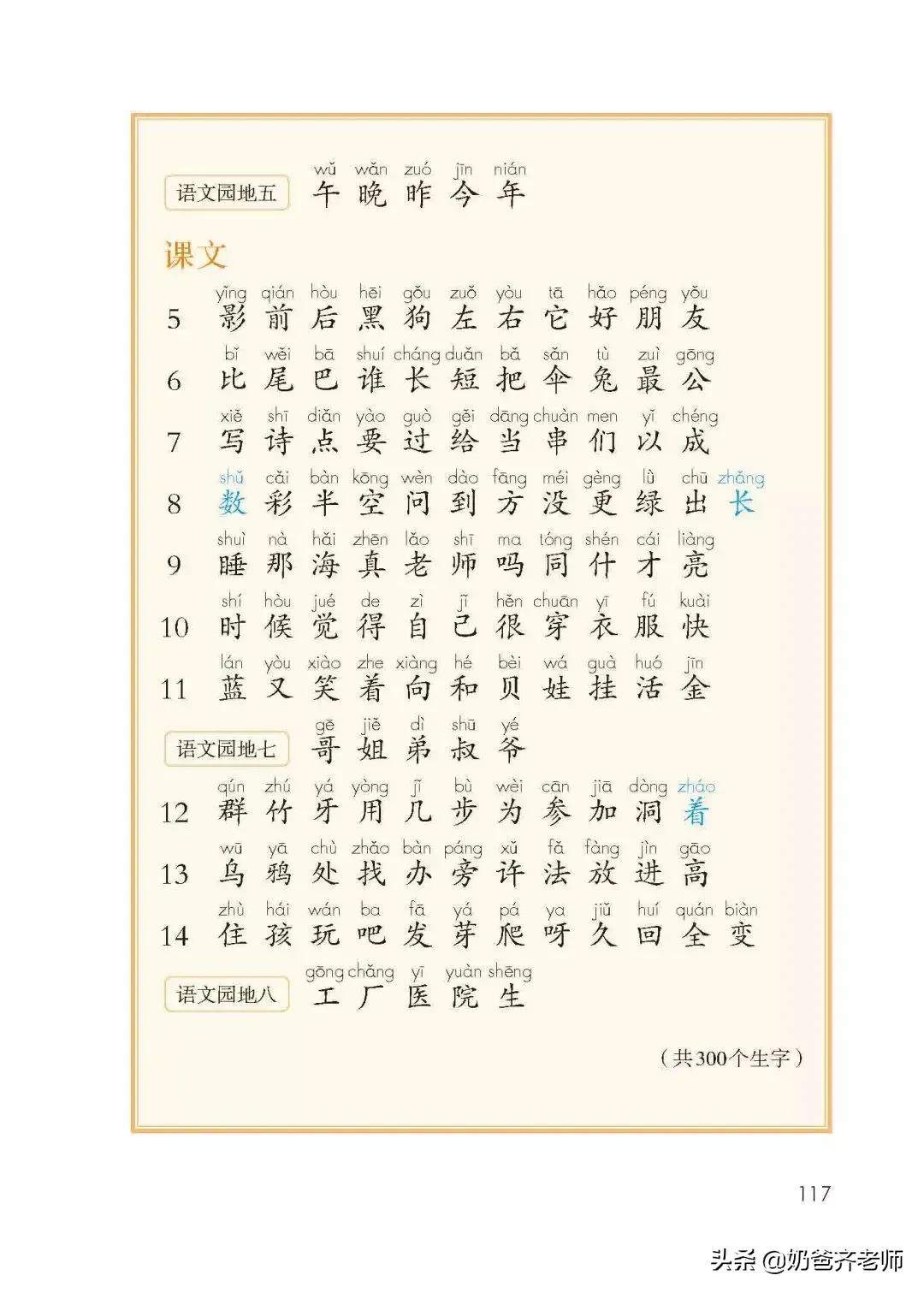 语文园地五 wǔ wǎn zuó jīn nián
午 晚 昨 今 年

课文

5 yǐng qián hòu hēi gǒu zuǒ yòu tā hǎo péng yǒu
影 前 后 黑 狗 左 右 它 好 朋 友

6 bǐ wěi bā shuí cháng duǎn bǎ sǎn tù zuì gōng
比 尾 巴 谁 长 短 把 伞 兔 最 公

7 xiě shī diǎn yào guò gěi dāng chuàn men yǐ chéng
写 诗 点 要 过 给 当 串 们 以 成

8 shǔ cǎi bàn kōng wèn dào fāng méi gèng lǜ chū zhǎng
数 彩 半 空 问 到 方 没 更 绿 出 长

9 shuì nà hǎi zhēn lǎo shī ma tóng shén cái liàng
睡 那 海 真 老 师 吗 同 什 才 亮

10 shí hòu jué de zì jǐ hěn chuān yī fú kuài
时 候 觉 得 自 己 很 穿 衣 服 快

11 lán yòu xiào zhe xiàng hé bèi wá guà huó jīn
蓝 又 笑 着 向 和 贝 娃 挂 活 金

语文园地七 gē jiě dì shū yé
哥 姐 弟 叔 爷

12 qún zhú yá yòng jǐ bù wèi cān jiā dòng zháo
群 竹 牙 用 几 步 为 参 加 洞 着

13 wū yā chù zhǎo bàn páng xǔ fǎ fàng jìn gāo
乌 鸦 处 找 办 旁 许 法 放 进 高

14 zhù hái wán ba fā yá pá ya jiǔ huí quán biàn
住 孩 玩 吧 发 芽 爬 呀 久 回 全 变

语文园地八 gōng chǎng yī yuàn shēng
工 厂 医 院 生

（共300个生字）

117

头条 @奶爸齐老师